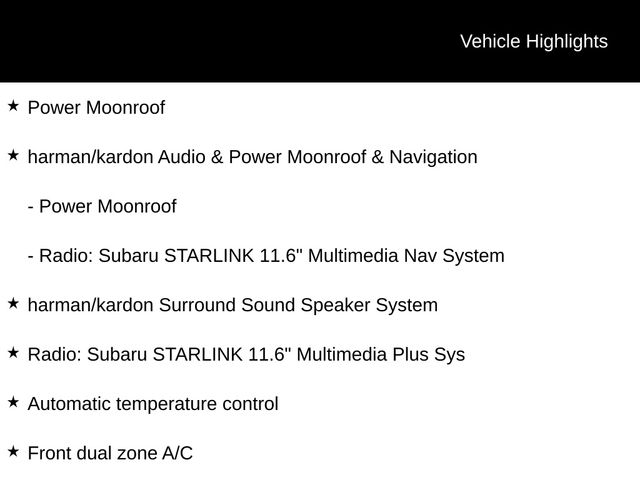 Vehicle Highlights

★ Power Moonroof

★ harman/kardon Audio & Power Moonroof & Navigation

- Power Moonroof

- Radio: Subaru STARLINK 11.6" Multimedia Nav System

★ harman/kardon Surround Sound Speaker System

★ Radio: Subaru STARLINK 11.6" Multimedia Plus Sys

★ Automatic temperature control

★ Front dual zone A/C